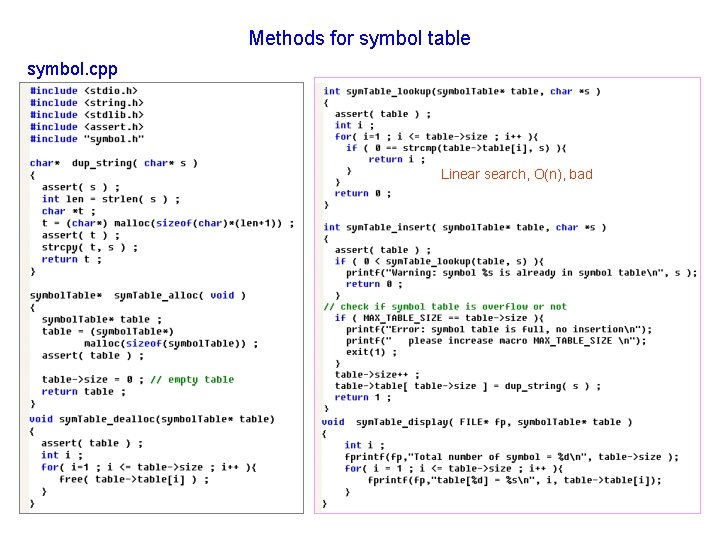 Methods for symbol table

symbol.cpp

#include <stdio.h>
#include <string.h>
#include <stdlib.h>
#include <assert.h>
#include "symbol.h"

char*  dup_string( char* s )
{
  assert( s ) ;
  int len = strlen( s ) ;
  char *t ;
  t = (char*) malloc(sizeof(char)*(len+1)) ;
  assert( t ) ;
  strcpy( t, s ) ;
  return t ;
}

symbolTable*  symTable_alloc( void )
{
  symbolTable* table ;
  table = (symbolTable*)
         malloc(sizeof(symbolTable)) ;
  assert( table ) ;

  table->size = 0 ; // empty table
  return table ;
}
void symTable_dealloc(symbolTable* table)
{
  assert( table ) ;
  int i ;
  for( i=1 ; i <= table->size ; i++ ){
     free( table->table[i] ) ;
  }
}

int symTable_lookup(symbolTable* table, char *s )
{
  assert( table ) ;
  int i ;
  for( i=1 ; i <= table->size ; i++ ){
    if ( 0 == strcmp(table->table[i], s) ){
      return i ;
    }
  }
  return 0 ;
}

Linear search, O(n), bad

int symTable_insert( symbolTable* table, char *s )
{
  assert( table ) ;
  if ( 0 < symTable_lookup(table, s) ){
    printf("Warning: symbol %s is already in symbol table\n", s );
    return 0 ;
  }
// check if symbol table is overflow or not
  if ( MAX_TABLE_SIZE == table->size ){
    printf("Error: symbol table is full, no insertion\n");
    printf("   please increase macro MAX_TABLE_SIZE \n");
    exit(1) ;
  }
  table->size++ ;
  table->table[ table->size ] = dup_string( s ) ;
  return 1 ;
}
void  symTable_display( FILE* fp, symbolTable* table )
{
   int i ;
   fprintf(fp,"Total number of symbol = %d\n", table->size );
   for( i = 1 ; i <= table->size ; i++ ){
      fprintf(fp,"table[%d] = %s\n", i, table->table[i]);
   }
}